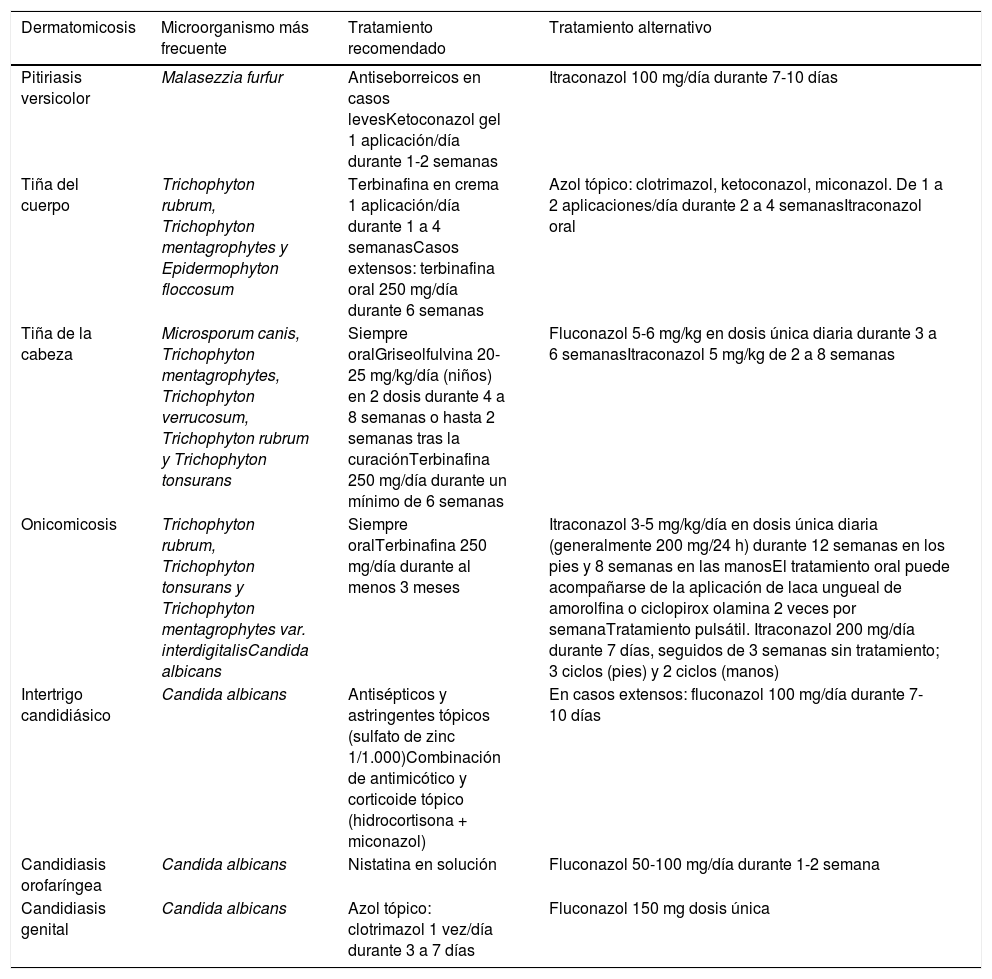 | Dermatomicosis | Microorganismo más frecuente | Tratamiento recomendado | Tratamiento alternativo |
|---|---|---|---|
| Pitiriasis versicolor | Malasezzia furfur | Antiseborreicos en casos levesKetoconazol gel 1 aplicación/día durante 1-2 semanas | Itraconazol 100 mg/día durante 7-10 días |
| Tiña del cuerpo | Trichophyton rubrum, Trichophyton mentagrophytes y Epidermophyton floccosum | Terbinafina en crema 1 aplicación/día durante 1 a 4 semanasCasos extensos: terbinafina oral 250 mg/día durante 6 semanas | Azol tópico: clotrimazol, ketoconazol, miconazol. De 1 a 2 aplicaciones/día durante 2 a 4 semanasItraconazol oral |
| Tiña de la cabeza | Microsporum canis, Trichophyton mentagrophytes, Trichophyton verrucosum, Trichophyton rubrum y Trichophyton tonsurans | Siempre oralGriseolfulvina 20-25 mg/kg/día (niños) en 2 dosis durante 4 a 8 semanas o hasta 2 semanas tras la curaciónTerbinafina 250 mg/día durante un mínimo de 6 semanas | Fluconazol 5-6 mg/kg en dosis única diaria durante 3 a 6 semanasItraconazol 5 mg/kg de 2 a 8 semanas |
| Onicomicosis | Trichophyton rubrum, Trichophyton tonsurans y Trichophyton mentagrophytes var. interdigitalisCandida albicans | Siempre oralTerbinafina 250 mg/día durante al menos 3 meses | Itraconazol 3-5 mg/kg/día en dosis única diaria (generalmente 200 mg/24 h) durante 12 semanas en los pies y 8 semanas en las manosEl tratamiento oral puede acompañarse de la aplicación de laca ungueal de amorolfina o ciclopirox olamina 2 veces por semanaTratamiento pulsátil. Itraconazol 200 mg/día durante 7 días, seguidos de 3 semanas sin tratamiento; 3 ciclos (pies) y 2 ciclos (manos) |
| Intertrigo candidiásico | Candida albicans | Antisépticos y astringentes tópicos (sulfato de zinc 1/1.000)Combinación de antimicótico y corticoide tópico (hidrocortisona + miconazol) | En casos extensos: fluconazol 100 mg/día durante 7-10 días |
| Candidiasis orofaríngea | Candida albicans | Nistatina en solución | Fluconazol 50-100 mg/día durante 1-2 semana |
| Candidiasis genital | Candida albicans | Azol tópico: clotrimazol 1 vez/día durante 3 a 7 días | Fluconazol 150 mg dosis única |